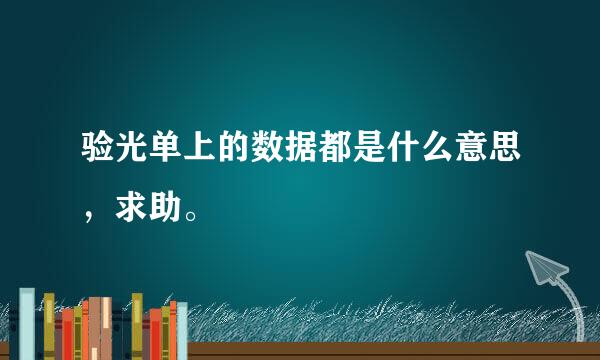 验光单上的数据都是什么意思，求助。